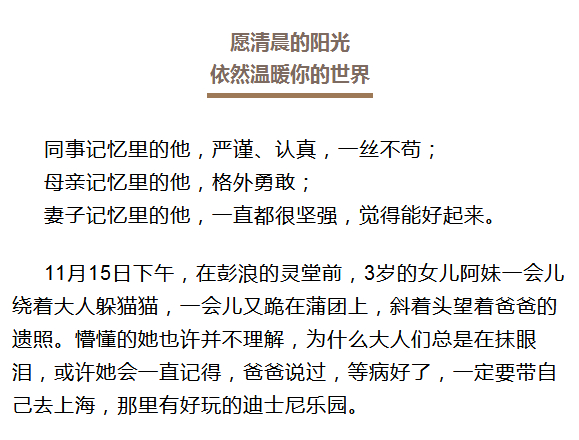 愿清晨的阳光
依然温暖你的世界

同事记忆里的他，严谨、认真，一丝不苟；
母亲记忆里的他，格外勇敢；
妻子记忆里的他，一直都很坚强，觉得能好起来。

11月15日下午，在彭浪的灵堂前，3岁的女儿阿妹一会儿绕着大人躲猫猫，一会儿又跪在蒲团上，斜着头望着爸爸的遗照。懵懂的她也许并不理解，为什么大人们总是在抹眼泪，或许她会一直记得，爸爸说过，等病好了，一定要带自己去上海，那里有好玩的迪士尼乐园。